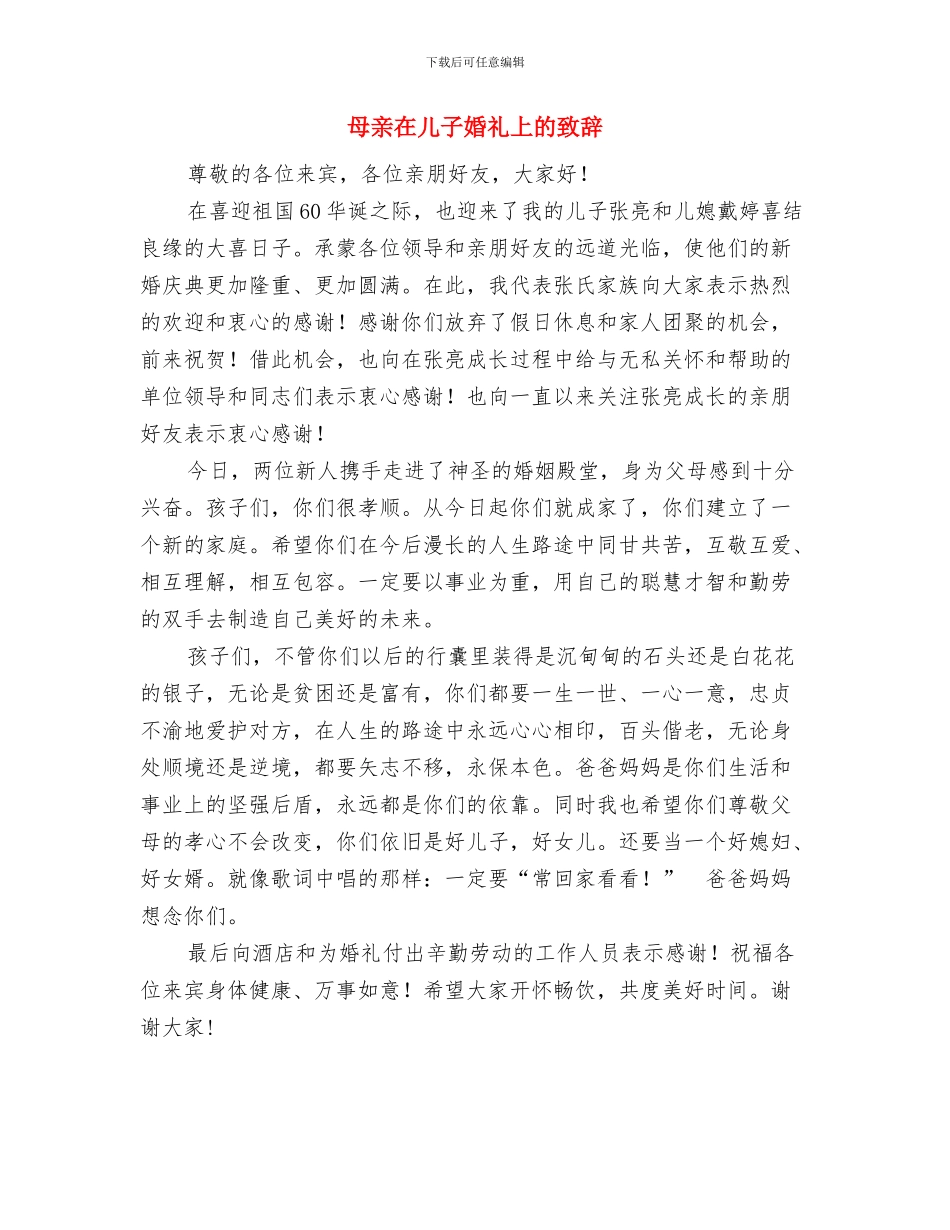 下载后可任意编辑

母亲在儿子婚礼上的致辞

尊敬的各位来宾，各位亲朋好友，大家好！

在喜迎祖国60华诞之际，也迎来了我的儿子张亮和儿媳戴婷喜结良缘的大喜日子。承蒙各位领导和亲朋好友的远道光临，使他们的新婚庆典更加隆重、更加圆满。在此，我代表张氏家族向大家表示热烈的欢迎和衷心的感谢！感谢你们放弃了假日休息和家人团聚的机会，前来祝贺！借此机会，也向在张亮成长过程中给与无私关怀和帮助的单位领导和同志们表示衷心感谢！也向一直以来关注张亮成长的亲朋好友表示衷心感谢！

今日，两位新人携手走进了神圣的婚姻殿堂，身为父母感到十分兴奋。孩子们，你们很孝顺。从今日起你们就成家了，你们建立了一个新的家庭。希望你们在今后漫长的人生路途中同甘共苦，互敬互爱、相互理解，相互包容。一定要以事业为重，用自己的聪慧才智和勤劳的双手去制造自己美好的未来。

孩子们，不管你们以后的行囊里装得是沉甸甸的石头还是白花花的银子，无论是贫困还是富有，你们都要一生一世、一心一意，忠贞不渝地爱护对方，在人生的路途中永远心心相印，百头偕老，无论身处顺境还是逆境，都要矢志不移，永保本色。爸爸妈妈是你们生活和事业上的坚强后盾，永远都是你们的依靠。同时我也希望你们尊敬父母的孝心不会改变，你们依旧是好儿子，好女儿。还要当一个好媳妇、好女婿。就像歌词中唱的那样：一定要“常回家看看！” 爸爸妈妈想念你们。

最后向酒店和为婚礼付出辛勤劳动的工作人员表示感谢！祝福各位来宾身体健康、万事如意！希望大家开怀畅饮，共度美好时间。谢谢大家！